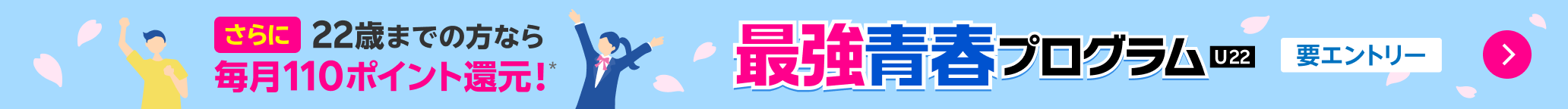 さらに 22歳までの方なら
毎月110ポイント還元！*

最強青春プログラム U22

要エントリー